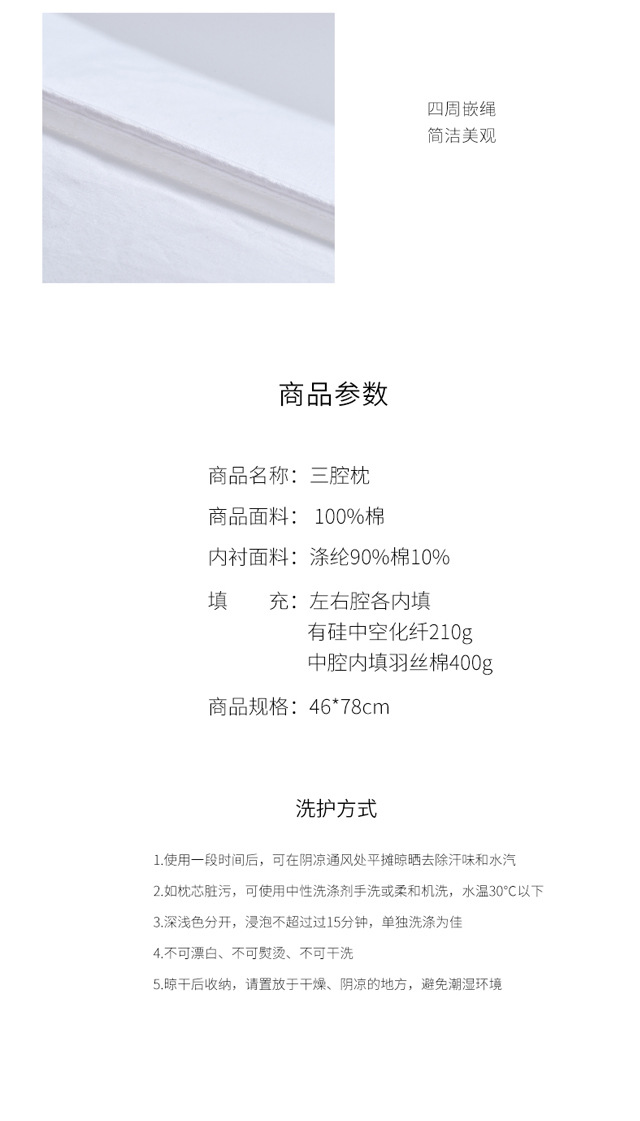 四周嵌绳
简洁美观

商品参数

商品名称：三腔枕

商品面料：100%棉

内衬面料：涤纶90%棉10%

填 充：左右腔各内填
有硅中空化纤210g
中腔内填羽丝棉400g

商品规格：46*78cm

洗护方式

1.使用一段时间后，可在阴凉通风处平摊晾晒去除汗味和水汽

2.如枕芯脏污，可使用中性洗涤剂手洗或柔和机洗，水温30°C以下

3.深浅色分开，浸泡不超过过15分钟，单独洗涤为佳

4.不可漂白、不可熨烫、不可干洗

5.晾干后收纳，请置放于干燥、阴凉的地方，避免潮湿环境